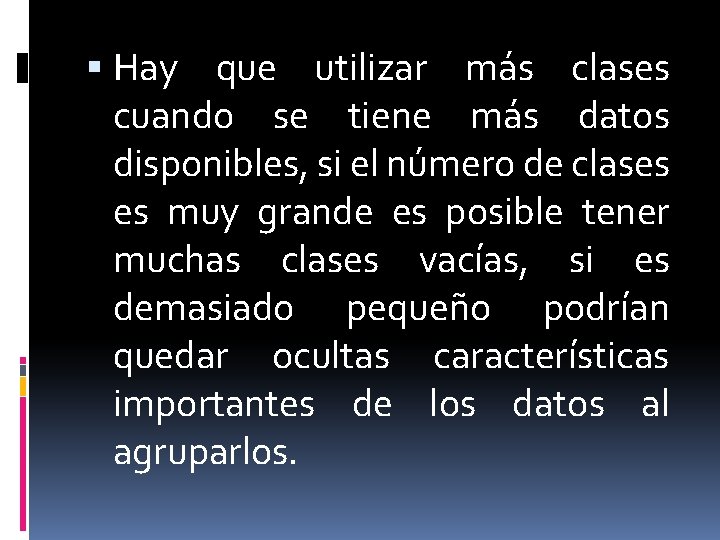 Hay que utilizar más clases cuando se tiene más datos disponibles, si el número de clases es muy grande es posible tener muchas clases vacías, si es demasiado pequeño podrían quedar ocultas características importantes de los datos al agruparlos.